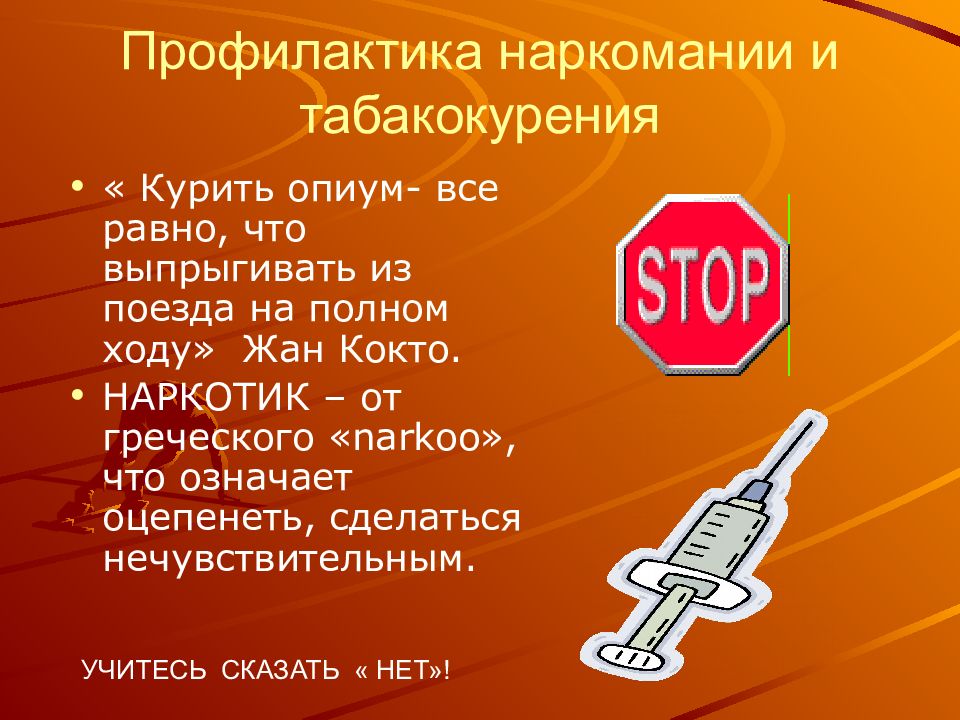 Профилактика наркомании и табакокурения

• « Курить опиум- все равно, что выпрыгивать из поезда на полном ходу» Жан Кокто.
• НАРКОТИК – от греческого «narkoo», что означает оцепенеть, сделаться нечувствительным.

STOP

УЧИТЕСЬ СКАЗАТЬ « НЕТ»!